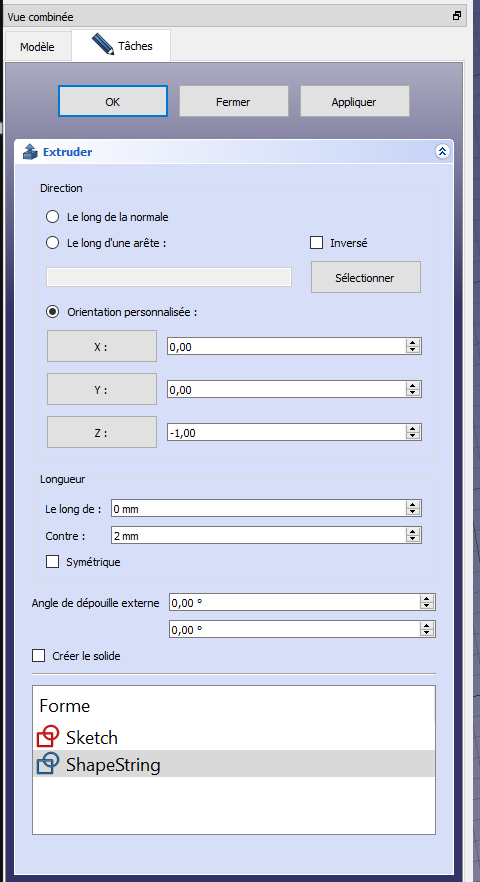 Vue combinée

Modèle
Tâches

OK
Fermer
Appliquer

Extruder

Direction

Le long de la normale

Le long d'une arête :
Inversé

Sélectionner

Orientation personnalisée :

X :
0,00

Y :
0,00

Z :
-1,00

Longueur

Le long de :
0 mm

Contre :
2 mm

Symétrique

Angle de dépouille externe
0,00 °

0,00 °

Créer le solide

Forme
Sketch
ShapeString